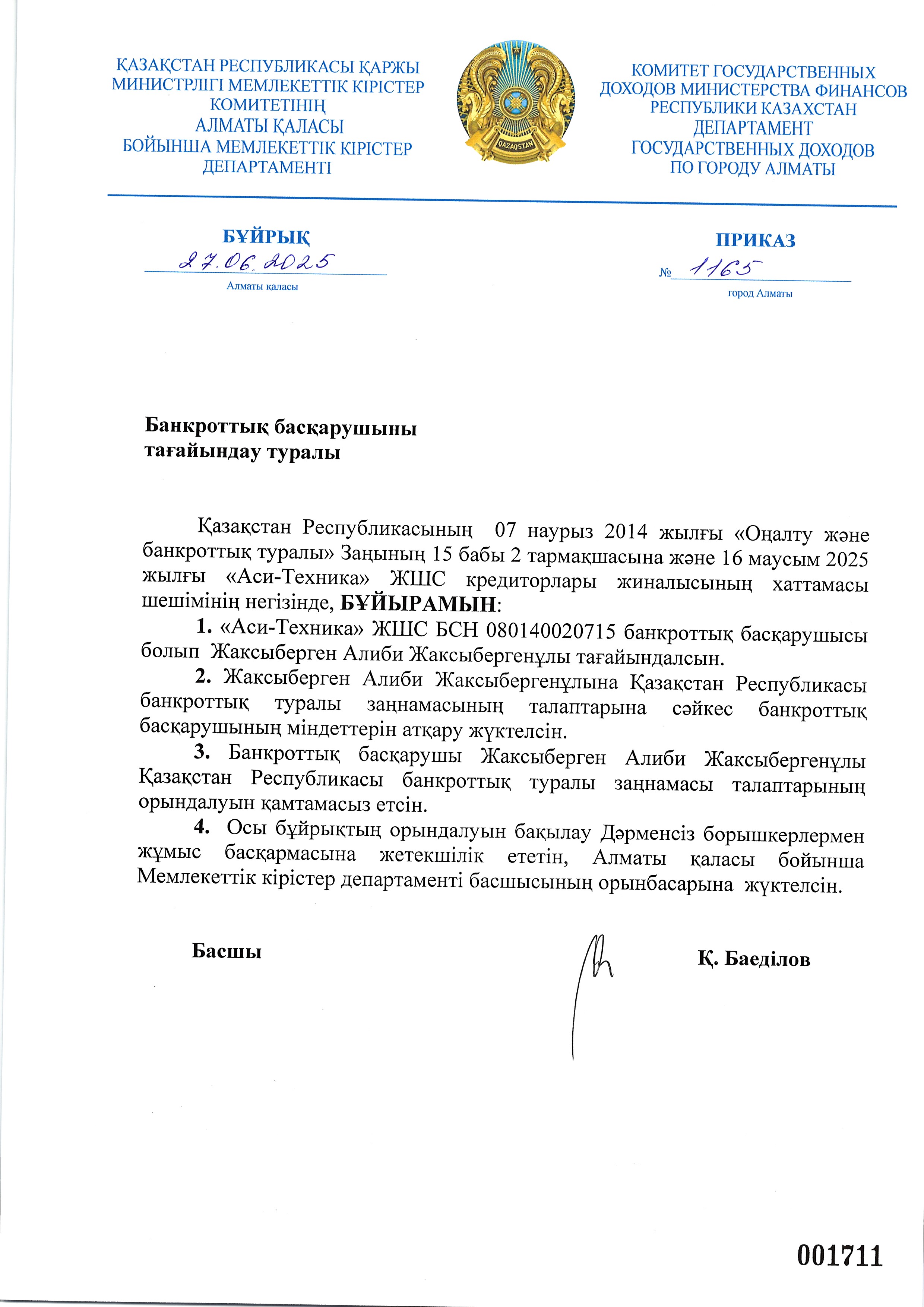 ҚАЗАҚСТАН РЕСПУБЛИКАСЫ ҚАРЖЫ МИНИСТРЛІГІ МЕМЛЕКЕТТІК КІРІСТЕР КОМИТЕТІНІҢ АЛМАТЫ ҚАЛАСЫ БОЙЫНША МЕМЛЕКЕТТІК КІРІСТЕР ДЕПАРТАМЕНТІ

QAZAQSTAN

КОМИТЕТ ГОСУДАРСТВЕННЫХ ДОХОДОВ МИНИСТЕРСТВА ФИНАНСОВ РЕСПУБЛИКИ КАЗАХСТАН ДЕПАРТАМЕНТ ГОСУДАРСТВЕННЫХ ДОХОДОВ ПО ГОРОДУ АЛМАТЫ

БҰЙРЫҚ
27.06.2025
Алматы қаласы

ПРИКАЗ
№ 1165
город Алматы

Банкроттық басқарушыны тағайындау туралы

Қазақстан Республикасының 07 наурыз 2014 жылғы «Оңалту және банкроттық туралы» Заңының 15 бабы 2 тармақшасына және 16 маусым 2025 жылғы «Аси-Техника» ЖШС кредиторлары жиналысының хаттамасы шешімінің негізінде, БҰЙЫРАМЫН:

1. «Аси-Техника» ЖШС БСН 080140020715 банкроттық басқарушысы болып Жаксыберген Алиби Жаксыбергенұлы тағайындалсын.

2. Жаксыберген Алиби Жаксыбергенұлына Қазақстан Республикасы банкроттық туралы заңнамасының талаптарына сәйкес банкроттық басқарушының міндеттерін атқару жүктелсін.

3. Банкроттық басқарушы Жаксыберген Алиби Жаксыбергенұлы Қазақстан Республикасы банкроттық туралы заңнамасы талаптарының орындалуын қамтамасыз етсін.

4. Осы бұйрықтың орындалуын бақылау Дәрменсіз борышкерлермен жұмыс басқармасына жетекшілік ететін, Алматы қаласы бойынша Мемлекеттік кірістер департаменті басшысының орынбасарына жүктелсін.

Басшы Қ. Баеділов

001711